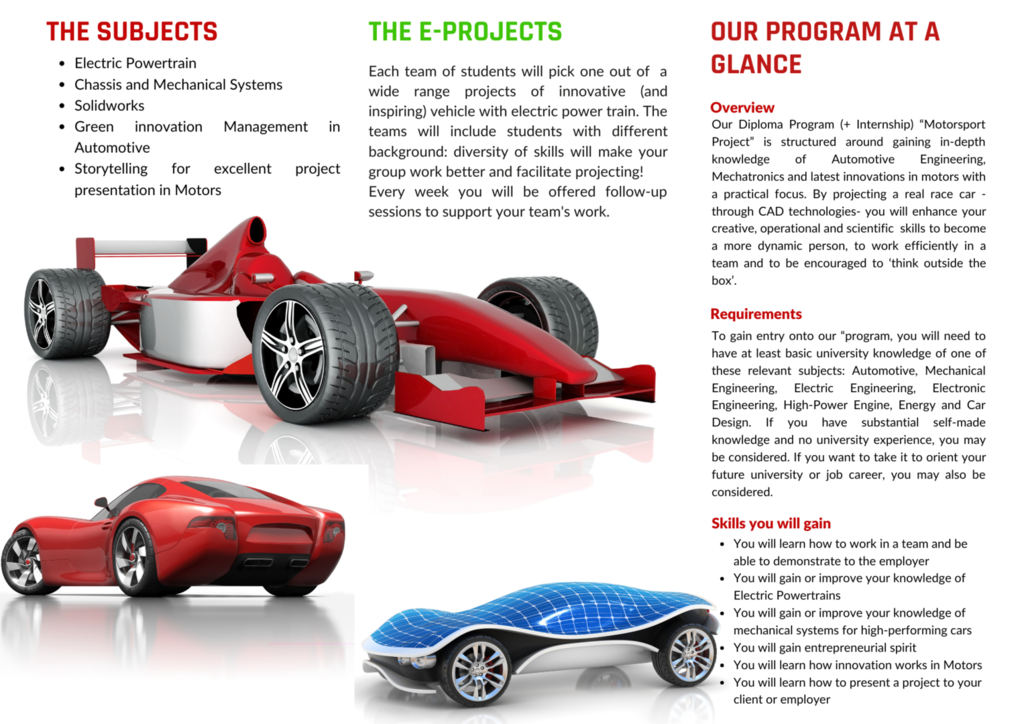 THE SUBJECTS

• Electric Powertrain
• Chassis and Mechanical Systems
• Solidworks
• Green innovation Management in Automotive
• Storytelling for excellent project presentation in Motors

THE E-PROJECTS

Each team of students will pick one out of a wide range projects of innovative (and inspiring) vehicle with electric power train. The teams will include students with different background: diversity of skills will make your group work better and facilitate projecting!
Every week you will be offered follow-up sessions to support your team's work.

OUR PROGRAM AT A GLANCE

Overview

Our Diploma Program (+ Internship) "Motorsport Project" is structured around gaining in-depth knowledge of Automotive Engineering, Mechatronics and latest innovations in motors with a practical focus. By projecting a real race car - through CAD technologies- you will enhance your creative, operational and scientific skills to become a more dynamic person, to work efficiently in a team and to be encouraged to 'think outside the box'.

Requirements

To gain entry onto our "program, you will need to have at least basic university knowledge of one of these relevant subjects: Automotive, Mechanical Engineering, Electric Engineering, Electronic Engineering, High-Power Engine, Energy and Car Design. If you have substantial self-made knowledge and no university experience, you may be considered. If you want to take it to orient your future university or job career, you may also be considered.

Skills you will gain

• You will learn how to work in a team and be able to demonstrate to the employer
• You will gain or improve your knowledge of Electric Powertrains
• You will gain or improve your knowledge of mechanical systems for high-performing cars
• You will gain entrepreneurial spirit
• You will learn how innovation works in Motors
• You will learn how to present a project to your client or employer